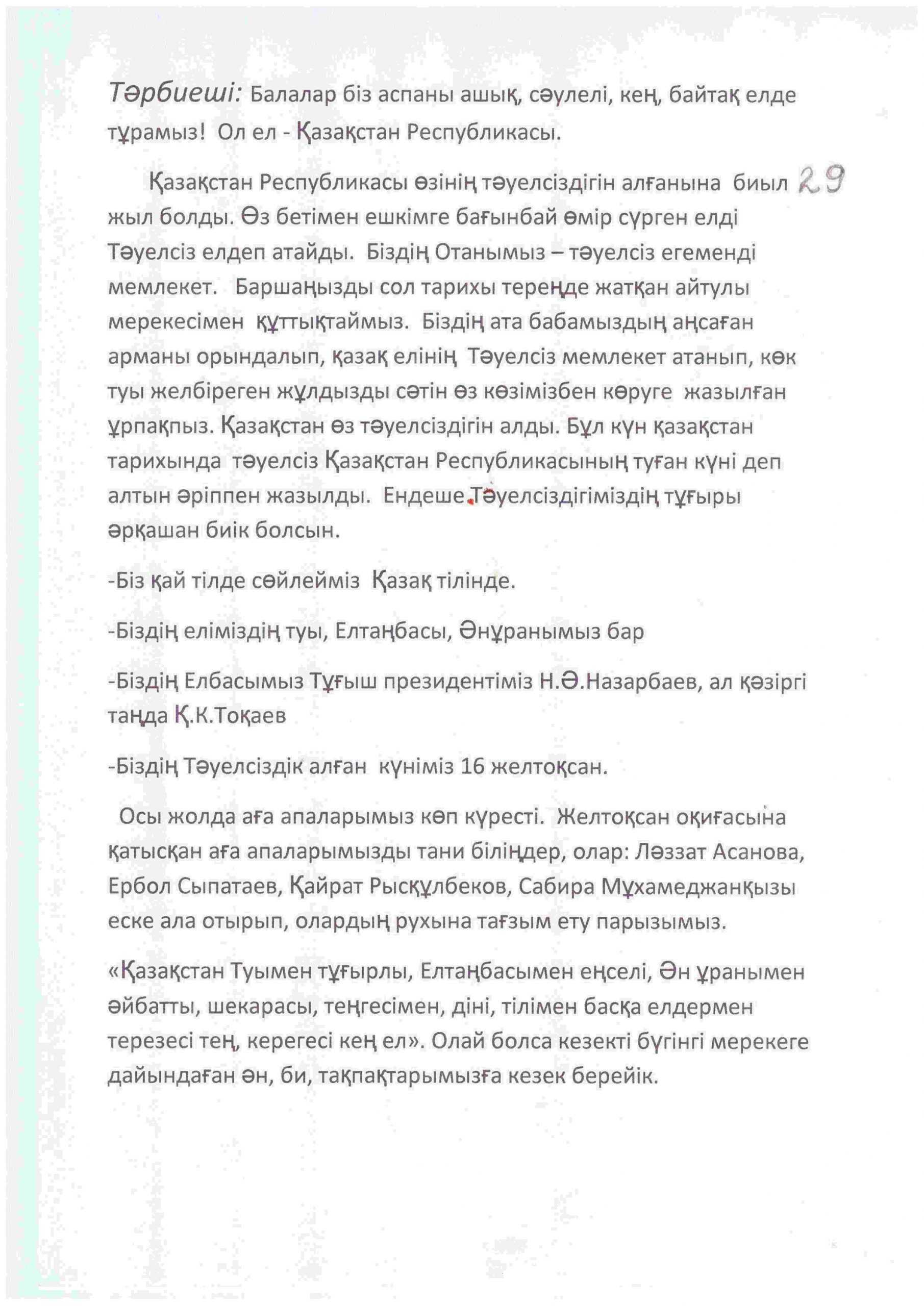 Тәрбиеші: Балалар біз аспаны ашық, сәулелі, кең, байтақ елде тұрамыз! Ол ел - Қазақстан Республикасы.

Қазақстан Республикасы өзінің тәуелсіздігін алғанына биыл 29 жыл болды. Өз бетімен ешкімге бағынбай өмір сүрген елді Тәуелсіз елдеп атайды. Біздің Отанымыз – тәуелсіз егеменді мемлекет. Баршаңызды сол тарихы тереңде жатқан айтулы мерекесімен құттықтаймыз. Біздің ата бабамыздың аңсаған арманы орындалып, қазақ елінің Тәуелсіз мемлекет атанып, көк туы желбіреген жұлдызды сәтін өз көзімізбен көруге жазылған ұрпақпыз. Қазақстан өз тәуелсіздігін алды. Бұл күн қазақстан тарихында тәуелсіз Қазақстан Республикасының туған күні деп алтын әріппен жазылды. Ендеше Тәуелсіздігіміздің тұғыры әрқашан биік болсын.

-Біз қай тілде сөйлейміз Қазақ тілінде.

-Біздің еліміздің туы, Елтаңбасы, Әнұранымыз бар

-Біздің Елбасымыз Тұғыш президентіміз Н.Ә.Назарбаев, ал қәзіргі таңда Қ.К.Тоқаев

-Біздің Тәуелсіздік алған күніміз 16 желтоқсан.

Осы жолда аға апаларымыз көп күресті. Желтоқсан оқиғасына қатысқан аға апаларымызды тани біліңдер, олар: Ләззат Асанова, Ербол Сыпатаев, Қайрат Рысқұлбеков, Сабира Мұхамеджанқызы еске ала отырып, олардың рухына тағзым ету парызымыз.

«Қазақстан Туымен тұғырлы, Елтаңбасымен еңселі, Ән ұранымен әйбатты, шекарасы, теңгесімен, діні, тілімен басқа елдермен терезесі тең, керегесі кең ел». Олай болса кезекті бүгінгі мерекеге дайындаған ән, би, тақпақтарымызға кезек берейік.